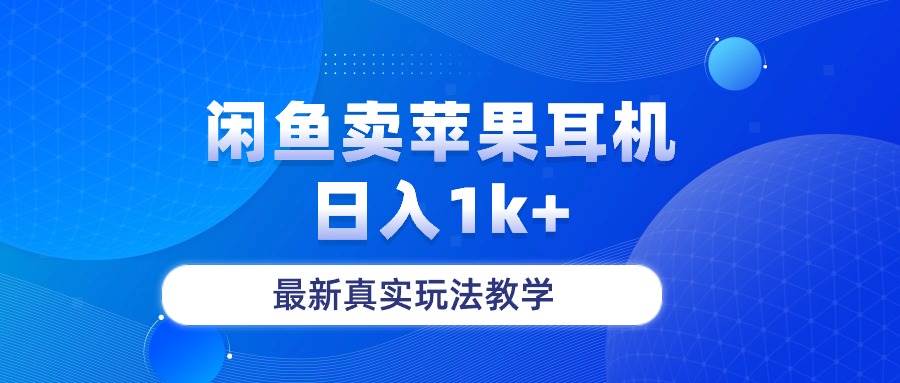 闲鱼卖苹果耳机
日入1k+

最新真实玩法教学